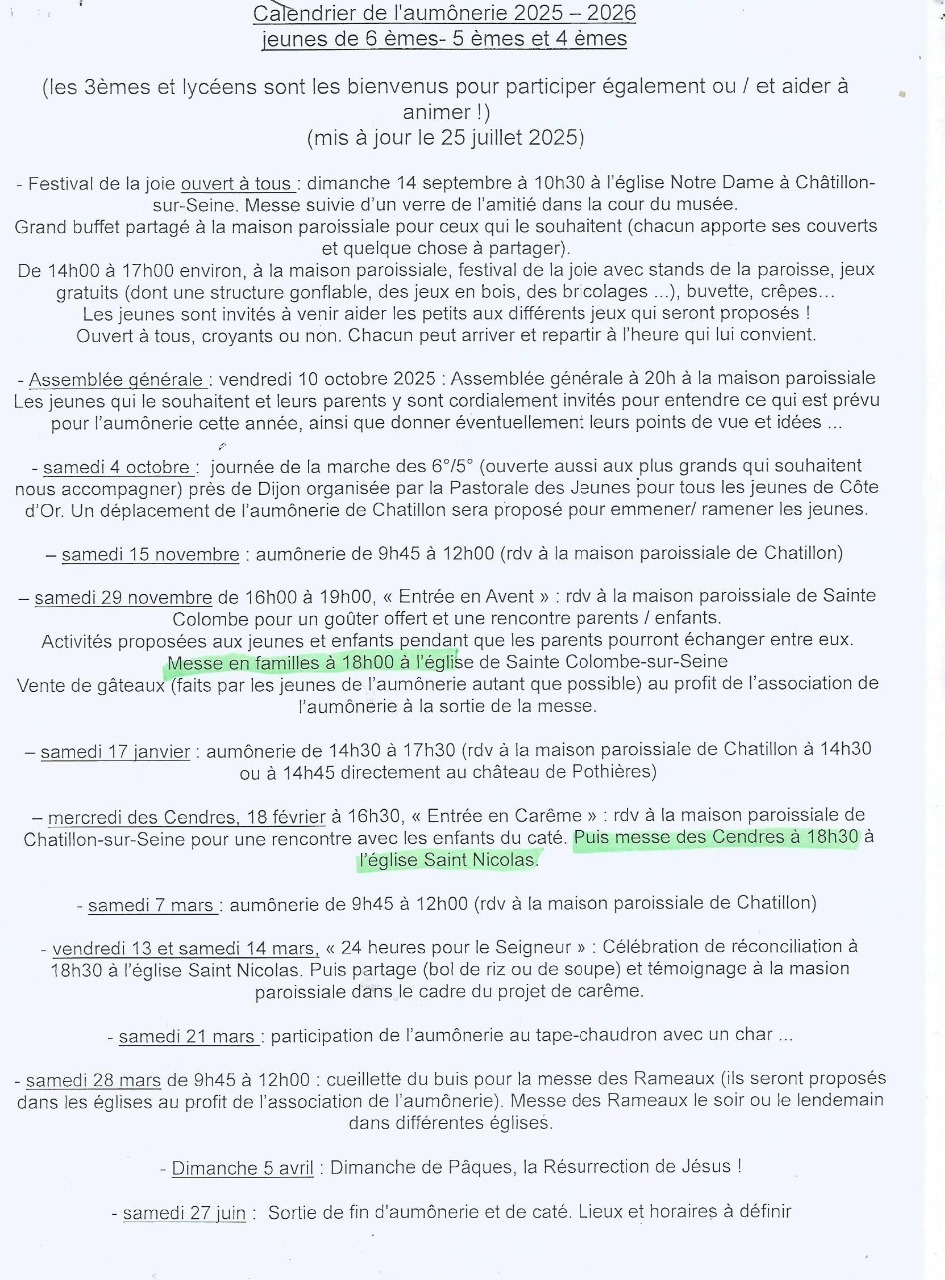 Calendrier de l'aumônerie 2025 – 2026
jeunes de 6 èmes- 5 èmes et 4 èmes

(les 3èmes et lycéens sont les bienvenus pour participer également ou / et aider à animer !)
(mis à jour le 25 juillet 2025)

- Festival de la joie ouvert à tous : dimanche 14 septembre à 10h30 à l'église Notre Dame à Châtillon-sur-Seine. Messe suivie d'un verre de l'amitié dans la cour du musée.
Grand buffet partagé à la maison paroissiale pour ceux qui le souhaitent (chacun apporte ses couverts et quelque chose à partager).
De 14h00 à 17h00 environ, à la maison paroissiale, festival de la joie avec stands de la paroisse, jeux gratuits (dont une structure gonflable, des jeux en bois, des bricolages ...), buvette, crêpes…
Les jeunes sont invités à venir aider les petits aux différents jeux qui seront proposés !
Ouvert à tous, croyants ou non. Chacun peut arriver et repartir à l'heure qui lui convient.

- Assemblée générale : vendredi 10 octobre 2025 : Assemblée générale à 20h à la maison paroissiale
Les jeunes qui le souhaitent et leurs parents y sont cordialement invités pour entendre ce qui est prévu pour l'aumônerie cette année, ainsi que donner éventuellement leurs points de vue et idées ...

- samedi 4 octobre : journée de la marche des 6°/5° (ouverte aussi aux plus grands qui souhaitent nous accompagner) près de Dijon organisée par la Pastorale des Jeunes pour tous les jeunes de Côte d'Or. Un déplacement de l'aumônerie de Chatillon sera proposé pour emmener/ ramener les jeunes.

– samedi 15 novembre : aumônerie de 9h45 à 12h00 (rdv à la maison paroissiale de Chatillon)

– samedi 29 novembre de 16h00 à 19h00, « Entrée en Avent » : rdv à la maison paroissiale de Sainte Colombe pour un goûter offert et une rencontre parents / enfants.
Activités proposées aux jeunes et enfants pendant que les parents pourront échanger entre eux.
Messe en familles à 18h00 à l'église de Sainte Colombe-sur-Seine
Vente de gâteaux (faits par les jeunes de l'aumônerie autant que possible) au profit de l'association de l'aumônerie à la sortie de la messe.

– samedi 17 janvier : aumônerie de 14h30 à 17h30 (rdv à la maison paroissiale de Chatillon à 14h30 ou à 14h45 directement au château de Pothières)

– mercredi des Cendres, 18 février à 16h30, « Entrée en Carême » : rdv à la maison paroissiale de Chatillon-sur-Seine pour une rencontre avec les enfants du caté. Puis messe des Cendres à 18h30 à l'église Saint Nicolas.

- samedi 7 mars : aumônerie de 9h45 à 12h00 (rdv à la maison paroissiale de Chatillon)

- vendredi 13 et samedi 14 mars, « 24 heures pour le Seigneur » : Célébration de réconciliation à 18h30 à l'église Saint Nicolas. Puis partage (bol de riz ou de soupe) et témoignage à la masion paroissiale dans le cadre du projet de carême.

- samedi 21 mars : participation de l'aumônerie au tape-chaudron avec un char ...

- samedi 28 mars de 9h45 à 12h00 : cueillette du buis pour la messe des Rameaux (ils seront proposés dans les églises au profit de l'association de l'aumônerie). Messe des Rameaux le soir ou le lendemain dans différentes églises.

- Dimanche 5 avril : Dimanche de Pâques, la Résurrection de Jésus !

- samedi 27 juin : Sortie de fin d'aumônerie et de caté. Lieux et horaires à définir